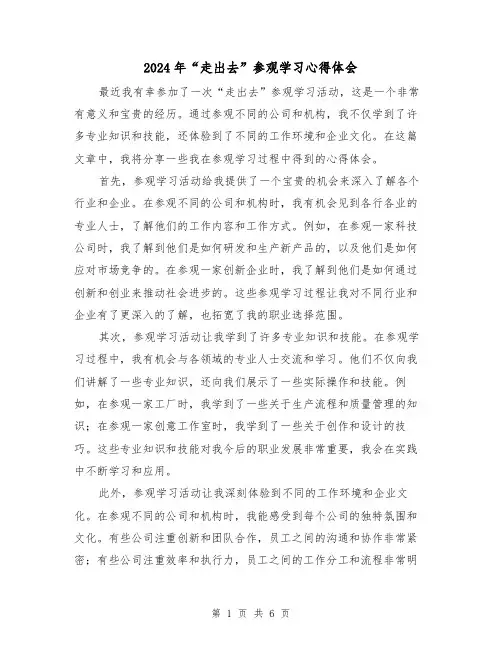 2024年“走出去”参观学习心得体会

最近我有幸参加了一次“走出去”参观学习活动，这是一个非常有意义和宝贵的经历。通过参观不同的公司和机构，我不仅学到了许多专业知识和技能，还体验到了不同的工作环境和企业文化。在这篇文章中，我将分享一些我在参观学习过程中得到的心得体会。

首先，参观学习活动给我提供了一个宝贵的机会来深入了解各个行业和企业。在参观不同的公司和机构时，我有机会见到各行各业的专业人士，了解他们的工作内容和工作方式。例如，在参观一家科技公司时，我了解到他们是如何研发和生产新产品的，以及他们是如何应对市场竞争的。在参观一家创新企业时，我了解到他们是如何通过创新和创业来推动社会进步的。这些参观学习过程让我对不同行业和企业有了更深入的了解，也拓宽了我的职业选择范围。

其次，参观学习活动让我学到了许多专业知识和技能。在参观学习过程中，我有机会与各领域的专业人士交流和学习。他们不仅向我们讲解了一些专业知识，还向我们展示了一些实际操作和技能。例如，在参观一家工厂时，我学到了一些关于生产流程和质量管理的知识；在参观一家创意工作室时，我学到了一些关于创作和设计的技巧。这些专业知识和技能对我今后的职业发展非常重要，我会在实践中不断学习和应用。

此外，参观学习活动让我深刻体验到不同的工作环境和企业文化。在参观不同的公司和机构时，我能感受到每个公司的独特氛围和文化。有些公司注重创新和团队合作，员工之间的沟通和协作非常紧密；有些公司注重效率和执行力，员工之间的工作分工和流程非常明

第 1 页 共 6 页